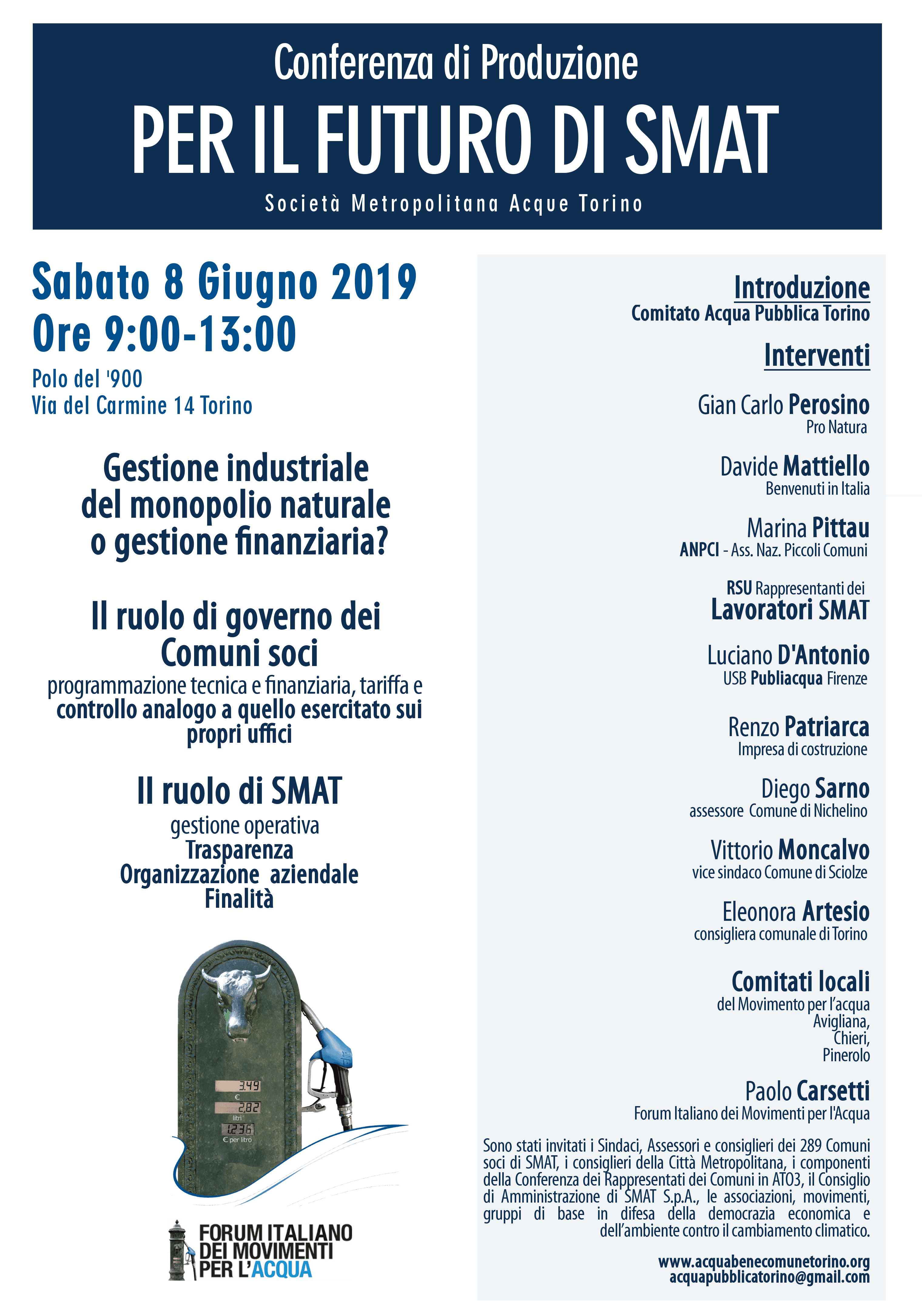 Conferenza di Produzione
PER IL FUTURO DI SMAT
Società Metropolitana Acque Torino

Sabato 8 Giugno 2019
Ore 9:00-13:00
Polo del '900
Via del Carmine 14 Torino

Gestione industriale del monopolio naturale o gestione finanziaria?

Il ruolo di governo dei Comuni soci
programmazione tecnica e finanziaria, tariffa e controllo analogo a quello esercitato sui propri uffici

Il ruolo di SMAT
gestione operativa
Trasparenza
Organizzazione aziendale
Finalità

3.49
€
2.82
litri
1.236
€ per litro

FORUM ITALIANO DEI MOVIMENTI PER L'ACQUA

Introduzione
Comitato Acqua Pubblica Torino

Interventi

Gian Carlo Perosino
Pro Natura

Davide Mattiello
Benvenuti in Italia

Marina Pittau
ANPCI - Ass. Naz. Piccoli Comuni

RSU Rappresentanti dei
Lavoratori SMAT

Luciano D'Antonio
USB Publiacqua Firenze

Renzo Patriarca
Impresa di costruzione

Diego Sarno
assessore Comune di Nichelino

Vittorio Moncalvo
vice sindaco Comune di Sciolze

Eleonora Artesio
consigliera comunale di Torino

Comitati locali
del Movimento per l'acqua
Avigliana,
Chieri,
Pinerolo

Paolo Carsetti
Forum Italiano dei Movimenti per l'Acqua

Sono stati invitati i Sindaci, Assessori e consiglieri dei 289 Comuni soci di SMAT, i consiglieri della Città Metropolitana, i componenti della Conferenza dei Rappresentati dei Comuni in ATO3, il Consiglio di Amministrazione di SMAT S.p.A., le associazioni, movimenti, gruppi di base in difesa della democrazia economica e dell'ambiente contro il cambiamento climatico.

www.acquabenecomunetorino.org
acquapubblicatorino@gmail.com